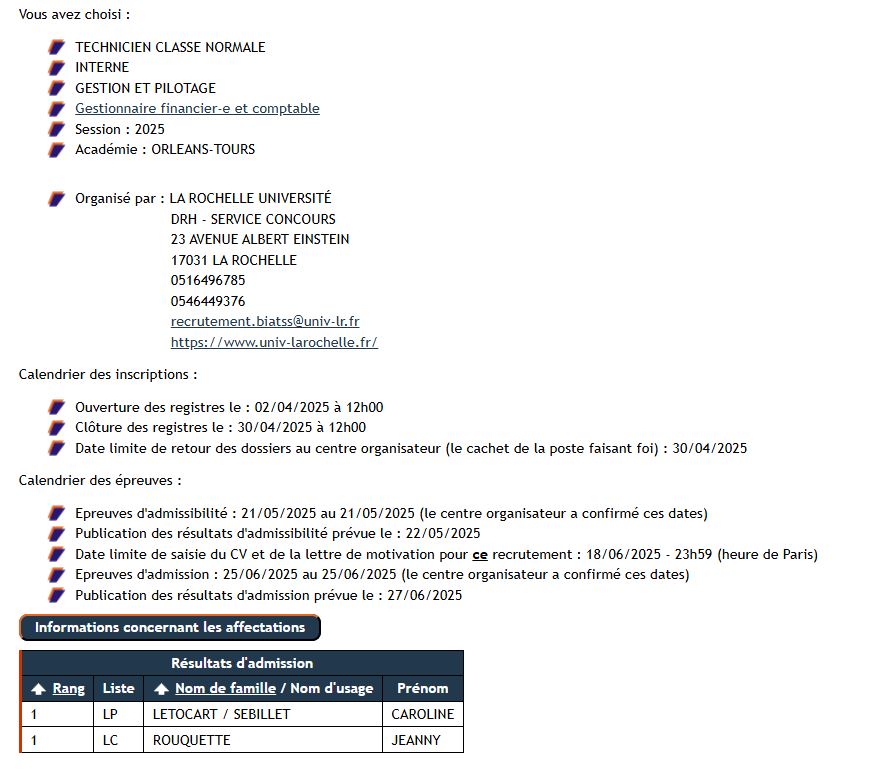 Vous avez choisi :

TECHNICIEN CLASSE NORMALE
INTERNE
GESTION ET PILOTAGE
Gestionnaire financier-e et comptable
Session : 2025
Académie : ORLEANS-TOURS

Organisé par : LA ROCHELLE UNIVERSITÉ
DRH - SERVICE CONCOURS
23 AVENUE ALBERT EINSTEIN
17031 LA ROCHELLE
0516496785
0546449376
recrutement.biatss@univ-lr.fr
https://www.univ-larochelle.fr/

Calendrier des inscriptions :

Ouverture des registres le : 02/04/2025 à 12h00
Clôture des registres le : 30/04/2025 à 12h00
Date limite de retour des dossiers au centre organisateur (le cachet de la poste faisant foi) : 30/04/2025

Calendrier des épreuves :

Epreuves d'admissibilité : 21/05/2025 au 21/05/2025 (le centre organisateur a confirmé ces dates)
Publication des résultats d'admissibilité prévue le : 22/05/2025
Date limite de saisie du CV et de la lettre de motivation pour ce recrutement : 18/06/2025 - 23h59 (heure de Paris)
Epreuves d'admission : 25/06/2025 au 25/06/2025 (le centre organisateur a confirmé ces dates)
Publication des résultats d'admission prévue le : 27/06/2025

Informations concernant les affectations

Résultats d'admission

| Rang | Liste | Nom de famille / Nom d'usage | Prénom |
|---|---|---|---|
| 1 | LP | LETOCART / SEBILLET | CAROLINE |
| 1 | LC | ROUQUETTE | JEANNY |